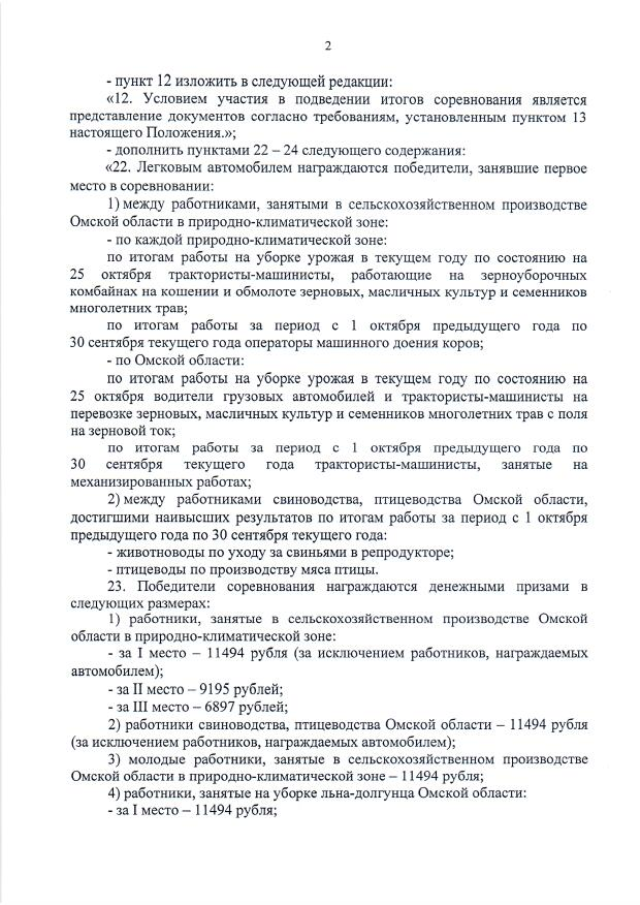 2

- пункт 12 изложить в следующей редакции:

«12. Условием участия в подведении итогов соревнования является представление документов согласно требованиям, установленным пунктом 13 настоящего Положения.»;

- дополнить пунктами 22 – 24 следующего содержания:

«22. Легковым автомобилем награждаются победители, занявшие первое место в соревновании:

1) между работниками, занятыми в сельскохозяйственном производстве Омской области в природно-климатической зоне:

- по каждой природно-климатической зоне:

по итогам работы на уборке урожая в текущем году по состоянию на 25 октября трактористы-машинисты, работающие на зерноуборочных комбайнах на кошении и обмолоте зерновых, масличных культур и семенников многолетних трав;

по итогам работы за период с 1 октября предыдущего года по 30 сентября текущего года операторы машинного доения коров;

- по Омской области:

по итогам работы на уборке урожая в текущем году по состоянию на 25 октября водители грузовых автомобилей и трактористы-машинисты на перевозке зерновых, масличных культур и семенников многолетних трав с поля на зерновой ток;

по итогам работы за период с 1 октября предыдущего года по 30 сентября текущего года трактористы-машинисты, занятые на механизированных работах;

2) между работниками свиноводства, птицеводства Омской области, достигшими наивысших результатов по итогам работы за период с 1 октября предыдущего года по 30 сентября текущего года:

- животноводы по уходу за свиньями в репродукторе;

- птицеводы по производству мяса птицы.

23. Победители соревнования награждаются денежными призами в следующих размерах:

1) работники, занятые в сельскохозяйственном производстве Омской области в природно-климатической зоне:

- за I место – 11494 рубля (за исключением работников, награждаемых автомобилем);

- за II место – 9195 рублей;

- за III место – 6897 рублей;

2) работники свиноводства, птицеводства Омской области – 11494 рубля (за исключением работников, награждаемых автомобилем);

3) молодые работники, занятые в сельскохозяйственном производстве Омской области в природно-климатической зоне – 11494 рубля;

4) работники, занятые на уборке льна-долгунца Омской области:

- за I место – 11494 рубля;